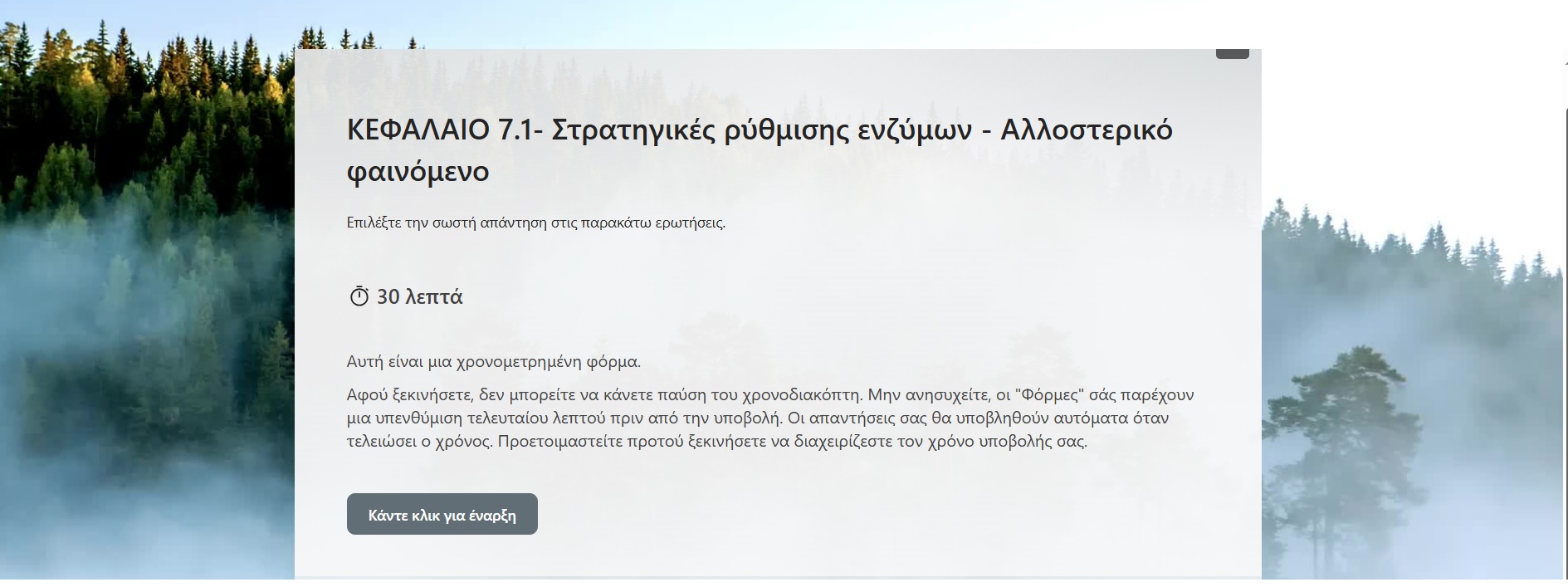 ΚΕΦΑΛΑΙΟ 7.1- Στρατηγικές ρύθμισης ενζύμων - Αλλοστερικό φαινόμενο

Επιλέξτε την σωστή απάντηση στις παρακάτω ερωτήσεις.

30 λεπτά

Αυτή είναι μια χρονομετρημένη φόρμα.

Αφού ξεκινήσετε, δεν μπορείτε να κάνετε παύση του χρονοδιακόπτη. Μην ανησυχείτε, οι "Φόρμες" σάς παρέχουν μια υπενθύμιση τελευταίου λεπτού πριν από την υποβολή. Οι απαντήσεις σας θα υποβληθούν αυτόματα όταν τελειώσει ο χρόνος. Προετοιμαστείτε προτού ξεκινήσετε να διαχειρίζεστε τον χρόνο υποβολής σας.

Κάντε κλικ για έναρξη